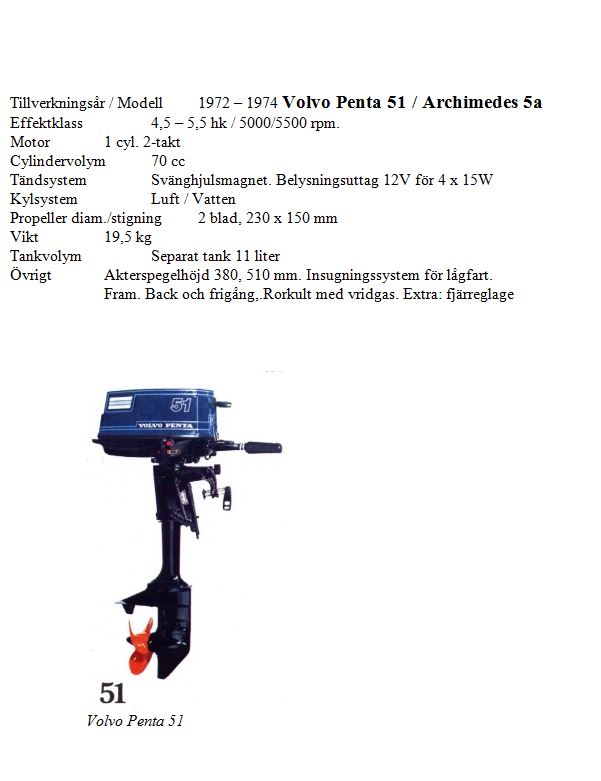 Tillverkningsår / Modell 1972 – 1974 Volvo Penta 51 / Archimedes 5a
Effektklass 4,5 – 5,5 hk / 5000/5500 rpm.
Motor 1 cyl. 2-takt
Cylindervolym 70 cc
Tändsystem Svänghjulsmagnet. Belysningsuttag 12V för 4 x 15W
Kylsystem Luft / Vatten
Propeller diam./stigning 2 blad, 230 x 150 mm
Vikt 19,5 kg
Tankvolym Separat tank 11 liter
Övrigt Akterspegelhöjd 380, 510 mm. Insugningssystem för lågfart.
Fram. Back och frigång,.Rorkult med vridgas. Extra: fjärreglage

51
VOLVO PENTA

51
Volvo Penta 51